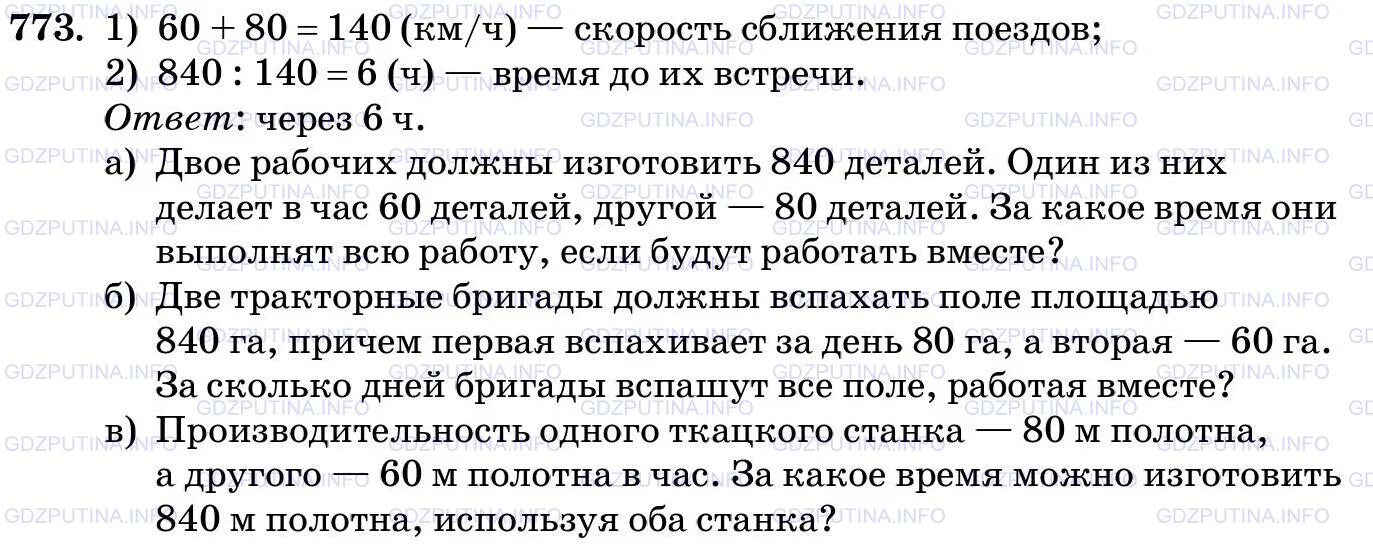 773. 1) $60 + 80 = 140$ (км/ч) — скорость сближения поездов;
2) $840 : 140 = 6$ (ч) — время до их встречи.
Ответ: через 6 ч.
а) Двое рабочих должны изготовить 840 деталей. Один из них делает в час 60 деталей, другой — 80 деталей. За какое время они выполнят всю работу, если будут работать вместе?
б) Две тракторные бригады должны вспахать поле площадью 840 га, причем первая вспахивает за день 80 га, а вторая — 60 га. За сколько дней бригады вспашут все поле, работая вместе?
в) Производительность одного ткацкого станка — 80 м полотна, а другого — 60 м полотна в час. За какое время можно изготовить 840 м полотна, используя оба станка?

GDZPUTINA.INFO